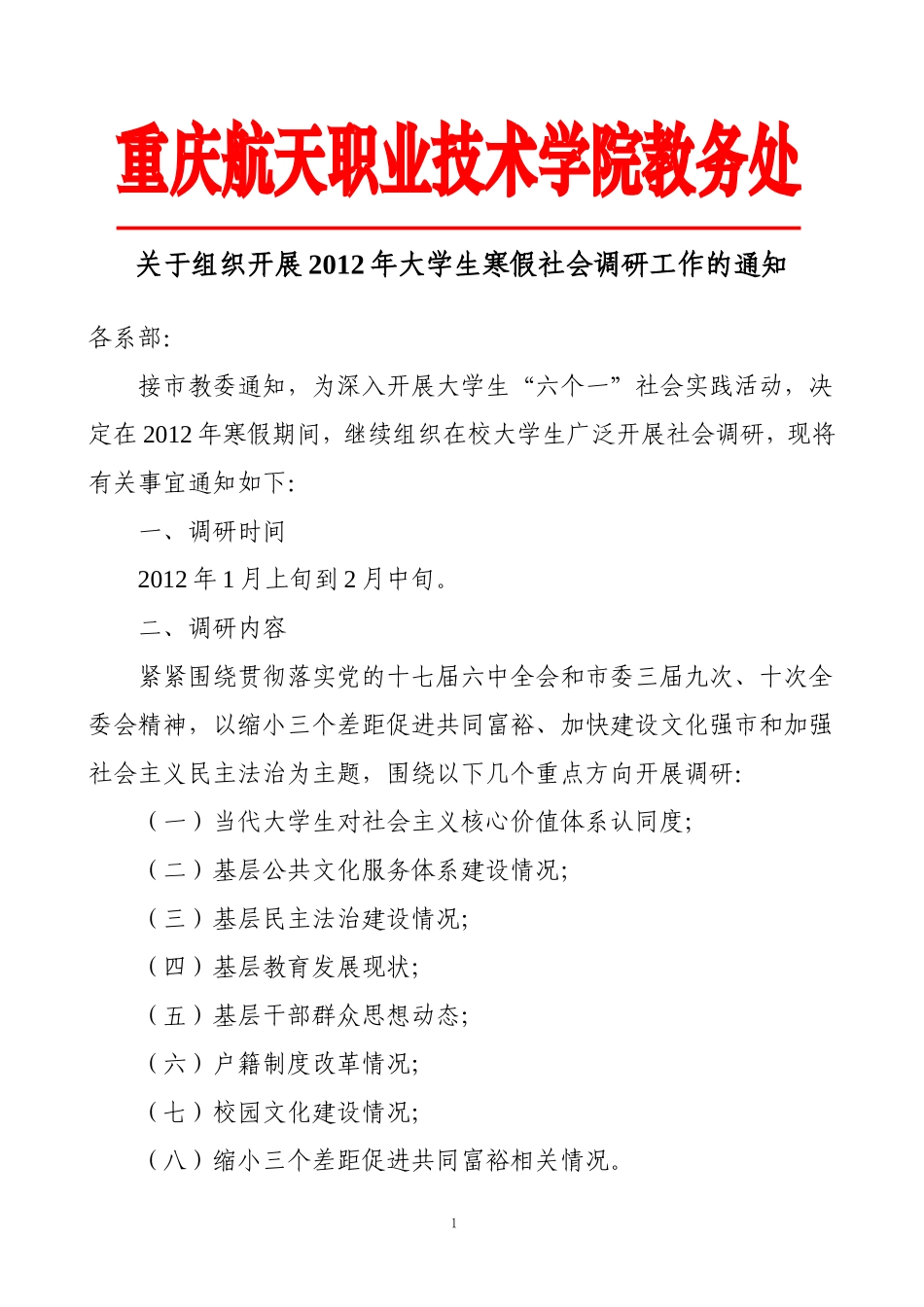 重庆航天职业技术学院教务处

关于组织开展2012年大学生寒假社会调研工作的通知

各系部:

接市教委通知，为深入开展大学生“六个一”社会实践活动，决定在2012年寒假期间，继续组织在校大学生广泛开展社会调研，现将有关事宜通知如下:

一、调研时间

2012年1月上旬到2月中旬。

二、调研内容

紧紧围绕贯彻落实党的十七届六中全会和市委三届九次、十次全委会精神，以缩小三个差距促进共同富裕、加快建设文化强市和加强社会主义民主法治为主题，围绕以下几个重点方向开展调研:

（一）当代大学生对社会主义核心价值体系认同度;

（二）基层公共文化服务体系建设情况;

（三）基层民主法治建设情况;

（四）基层教育发展现状;

（五）基层干部群众思想动态;

（六）户籍制度改革情况;

（七）校园文化建设情况;

（八）缩小三个差距促进共同富裕相关情况。

1